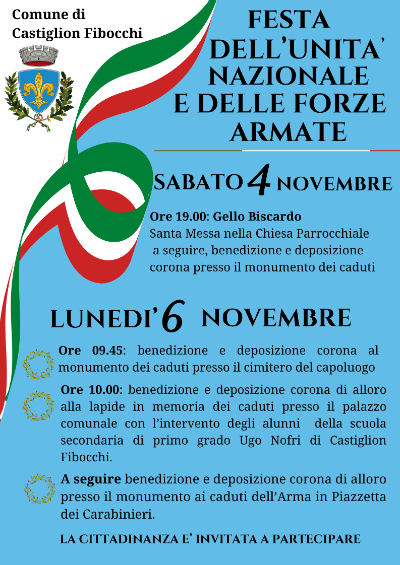 Comune di Castiglion Fibocchi

FESTA DELL'UNITA' NAZIONALE E DELLE FORZE ARMATE

SABATO 4 NOVEMBRE

Ore 19.00: Gello Biscardo
Santa Messa nella Chiesa Parrocchiale a seguire, benedizione e deposizione corona presso il monumento dei caduti

LUNEDI' 6 NOVEMBRE

Ore 09.45: benedizione e deposizione corona al monumento dei caduti presso il cimitero del capoluogo

Ore 10.00: benedizione e deposizione corona di alloro alla lapide in memoria dei caduti presso il palazzo comunale con l'intervento degli alunni della scuola secondaria di primo grado Ugo Nofri di Castiglion Fibocchi.

A seguire benedizione e deposizione corona di alloro presso il monumento ai caduti dell'Arma in Piazzetta dei Carabinieri.

LA CITTADINANZA E' INVITATA A PARTECIPARE